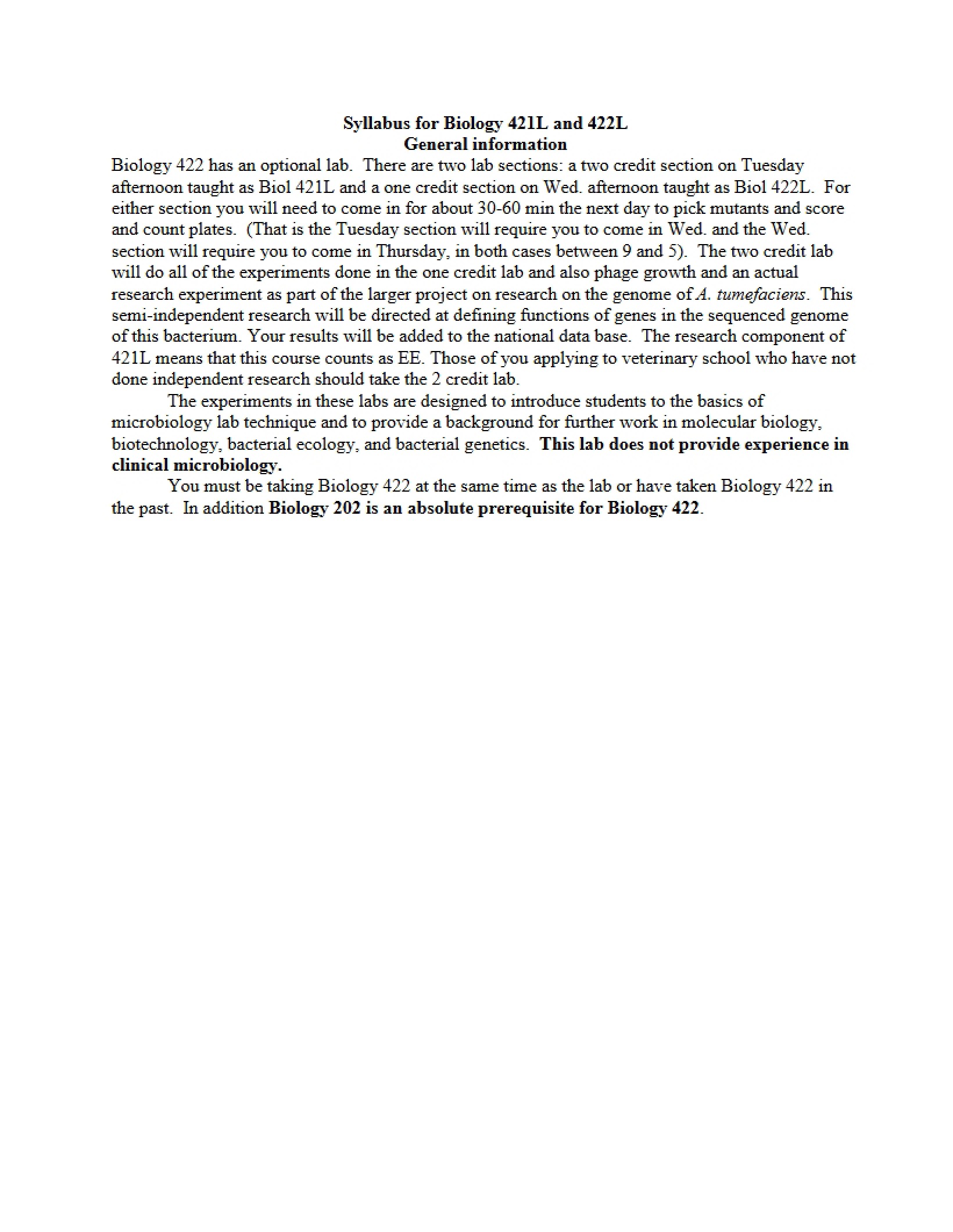 Syllabus for Biology 421L and 422L
General information

Biology 422 has an optional lab. There are two lab sections: a two credit section on Tuesday afternoon taught as Biol 421L and a one credit section on Wed. afternoon taught as Biol 422L. For either section you will need to come in for about 30-60 min the next day to pick mutants and score and count plates. (That is the Tuesday section will require you to come in Wed. and the Wed. section will require you to come in Thursday, in both cases between 9 and 5). The two credit lab will do all of the experiments done in the one credit lab and also phage growth and an actual research experiment as part of the larger project on research on the genome of A. tumefaciens. This semi-independent research will be directed at defining functions of genes in the sequenced genome of this bacterium. Your results will be added to the national data base. The research component of 421L means that this course counts as EE. Those of you applying to veterinary school who have not done independent research should take the 2 credit lab.

The experiments in these labs are designed to introduce students to the basics of microbiology lab technique and to provide a background for further work in molecular biology, biotechnology, bacterial ecology, and bacterial genetics. This lab does not provide experience in clinical microbiology.

You must be taking Biology 422 at the same time as the lab or have taken Biology 422 in the past. In addition Biology 202 is an absolute prerequisite for Biology 422.